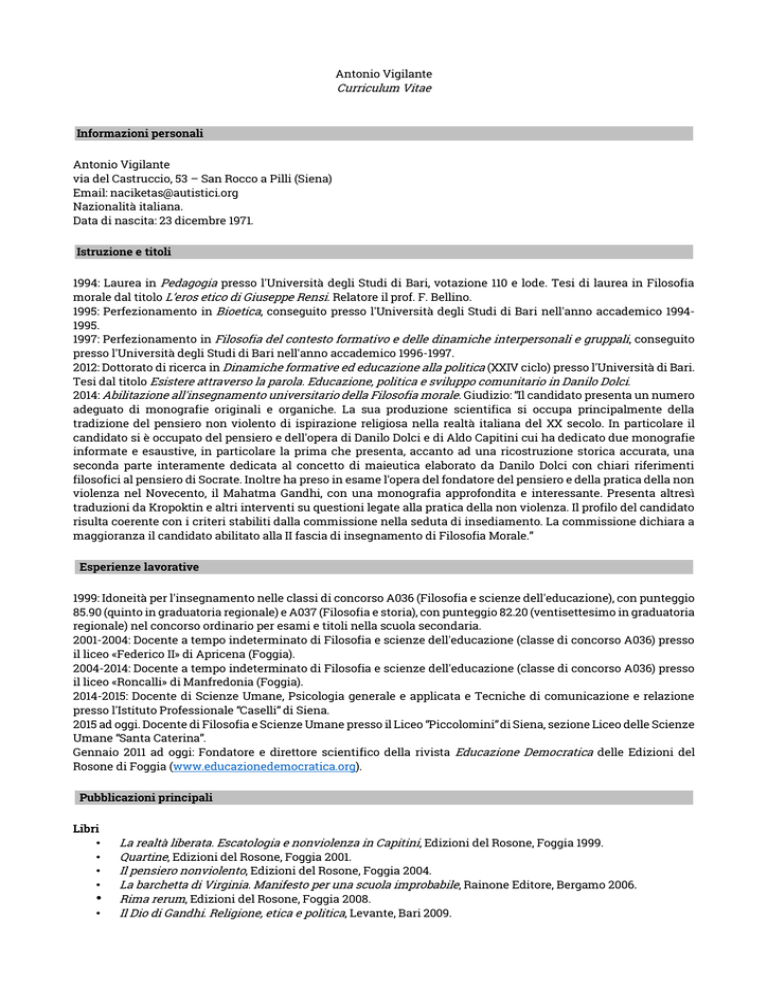 Antonio Vigilante
Curriculum Vitae

Informazioni personali

Antonio Vigilante
via del Castruccio, 53 – San Rocco a Pilli (Siena)
Email: naciketas@autistici.org
Nazionalità italiana.
Data di nascita: 23 dicembre 1971.

Istruzione e titoli

1994: Laurea in Pedagogia presso l'Università degli Studi di Bari, votazione 110 e lode. Tesi di laurea in Filosofia morale dal titolo L'eros etico di Giuseppe Rensi. Relatore il prof. F. Bellino.
1995: Perfezionamento in Bioetica, conseguito presso l'Università degli Studi di Bari nell'anno accademico 1994-1995.
1997: Perfezionamento in Filosofia del contesto formativo e delle dinamiche interpersonali e gruppali, conseguito presso l'Università degli Studi di Bari nell'anno accademico 1996-1997.
2012: Dottorato di ricerca in Dinamiche formative ed educazione alla politica (XXIV ciclo) presso l'Università di Bari. Tesi dal titolo Esistere attraverso la parola. Educazione, politica e sviluppo comunitario in Danilo Dolci.
2014: Abilitazione all'insegnamento universitario della Filosofia morale. Giudizio: "Il candidato presenta un numero adeguato di monografie originali e organiche. La sua produzione scientifica si occupa principalmente della tradizione del pensiero non violento di ispirazione religiosa nella realtà italiana del XX secolo. In particolare il candidato si è occupato del pensiero e dell'opera di Danilo Dolci e di Aldo Capitini cui ha dedicato due monografie informate e esaustive, in particolare la prima che presenta, accanto ad una ricostruzione storica accurata, una seconda parte interamente dedicata al concetto di maieutica elaborato da Danilo Dolci con chiari riferimenti filosofici al pensiero di Socrate. Inoltre ha preso in esame l'opera del fondatore del pensiero e della pratica della non violenza nel Novecento, il Mahatma Gandhi, con una monografia approfondita e interessante. Presenta altresì traduzioni da Kropoktin e altri interventi su questioni legate alla pratica della non violenza. Il profilo del candidato risulta coerente con i criteri stabiliti dalla commissione nella seduta di insediamento. La commissione dichiara a maggioranza il candidato abilitato alla II fascia di insegnamento di Filosofia Morale."

Esperienze lavorative

1999: Idoneità per l'insegnamento nelle classi di concorso A036 (Filosofia e scienze dell'educazione), con punteggio 85.90 (quinto in graduatoria regionale) e A037 (Filosofia e storia), con punteggio 82.20 (ventisettesimo in graduatoria regionale) nel concorso ordinario per esami e titoli nella scuola secondaria.
2001-2004: Docente a tempo indeterminato di Filosofia e scienze dell'educazione (classe di concorso A036) presso il liceo «Federico II» di Apricena (Foggia).
2004-2014: Docente a tempo indeterminato di Filosofia e scienze dell'educazione (classe di concorso A036) presso il liceo «Roncalli» di Manfredonia (Foggia).
2014-2015: Docente di Scienze Umane, Psicologia generale e applicata e Tecniche di comunicazione e relazione presso l'Istituto Professionale "Caselli" di Siena.
2015 ad oggi. Docente di Filosofia e Scienze Umane presso il Liceo "Piccolomini" di Siena, sezione Liceo delle Scienze Umane "Santa Caterina".
Gennaio 2011 ad oggi: Fondatore e direttore scientifico della rivista Educazione Democratica delle Edizioni del Rosone di Foggia (www.educazionedemocratica.org).

Pubblicazioni principali

Libri
• La realtà liberata. Escatologia e nonviolenza in Capitini, Edizioni del Rosone, Foggia 1999.
• Quartine, Edizioni del Rosone, Foggia 2001.
• Il pensiero nonviolento, Edizioni del Rosone, Foggia 2004.
• La barchetta di Virginia. Manifesto per una scuola improbabile, Rainone Editore, Bergamo 2006.
• Rima rerum, Edizioni del Rosone, Foggia 2008.
• Il Dio di Gandhi. Religione, etica e politica, Levante, Bari 2009.